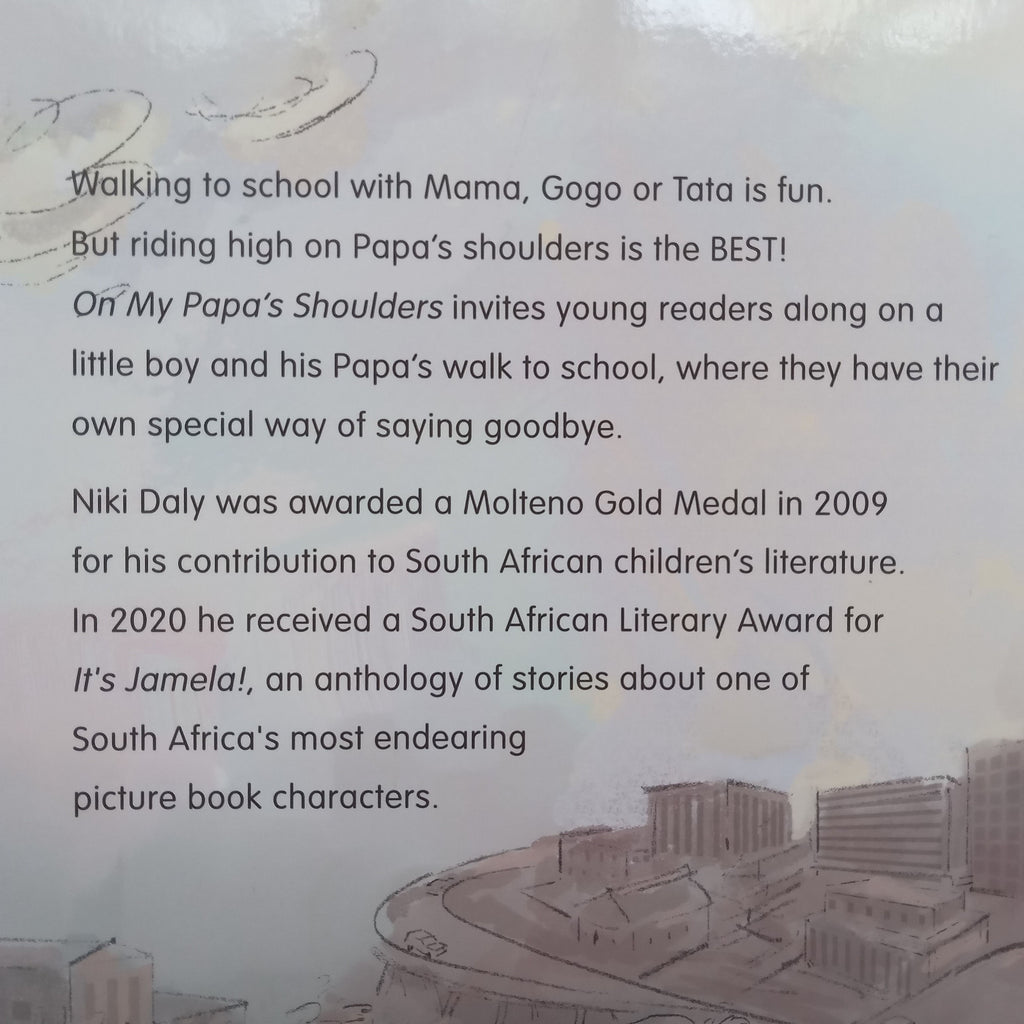 Walking to school with Mama, Gogo or Tata is fun. But riding high on Papa's shoulders is the BEST! On My Papa's Shoulders invites young readers along on a little boy and his Papa's walk to school, where they have their own special way of saying goodbye.

Niki Daly was awarded a Molteno Gold Medal in 2009 for his contribution to South African children's literature. In 2020 he received a South African Literary Award for It's Jamela!, an anthology of stories about one of South Africa's most endearing picture book characters.